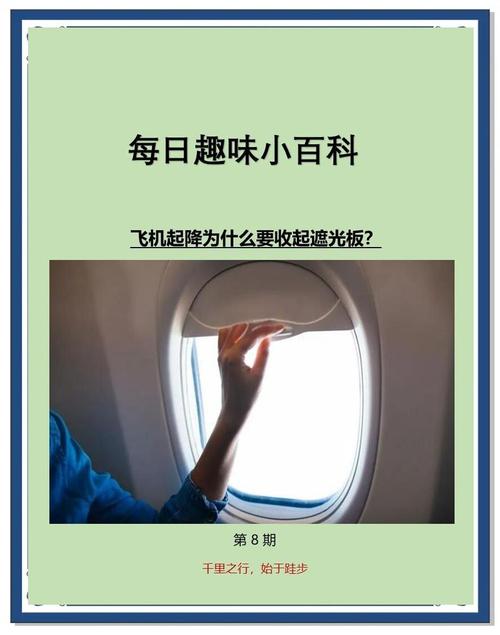 每日趣味小百科

飞机起降为什么要收起遮光板?

第 8 期

千里之行，始于跬步